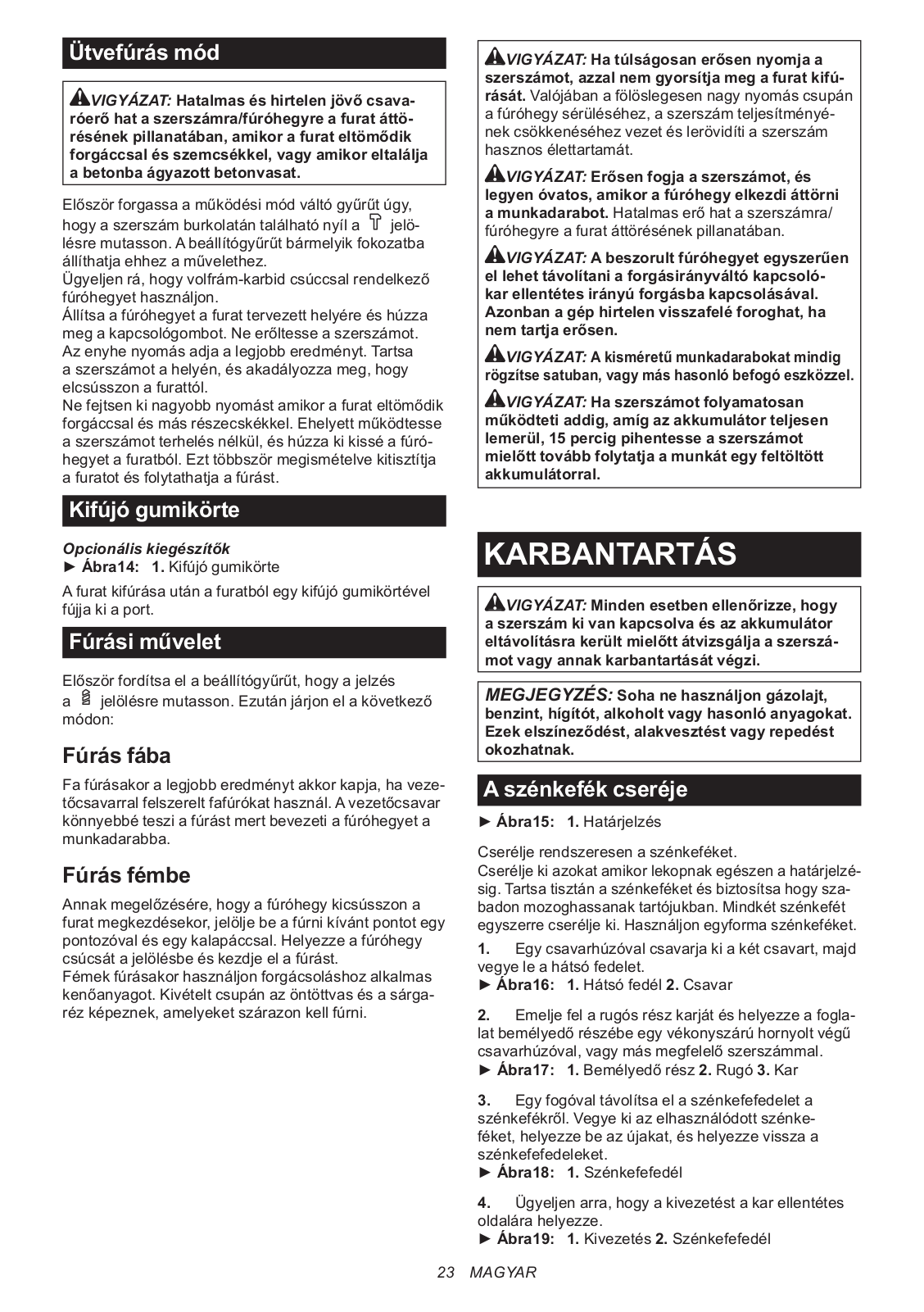 Ütvefúrás mód

VIGYÁZAT: Hatalmas és hirtelen jövő csavaróerő hat a szerszámra/fúróhegyre a furat áttörésének pillanatában, amikor a furat eltömődik forgáccsal és szemcsékkel, vagy amikor eltalálja a betonba ágyazott betonvasat.

Először forgassa a működési mód váltó gyűrűt úgy, hogy a szerszám burkolatán található nyíl a jelölésre mutasson. A beállítógyűrűt bármelyik fokozatba állíthatja ehhez a művelethez.
Ügyeljen rá, hogy volfrám-karbid csúccsal rendelkező fúróhegyet használjon.
Állítsa a fúróhegyet a furat tervezett helyére és húzza meg a kapcsológombot. Ne erőltesse a szerszámot. Az enyhe nyomás adja a legjobb eredményt. Tartsa a szerszámot a helyén, és akadályozza meg, hogy elcsússzon a furattól.
Ne fejtsen ki nagyobb nyomást amikor a furat eltömődik forgáccsal és más részecskékkel. Ehelyett működtesse a szerszámot terhelés nélkül, és húzza ki kissé a fúróhegyet a furatból. Ezt többször megismételve kitisztítja a furatot és folytathatja a fúrást.

Kifújó gumikörte

Opcionális kiegészítők
► Ábra14: 1. Kifújó gumikörte

A furat kifúrása után a furatból egy kifújó gumikörtével fújja ki a port.

Fúrási művelet

Először fordítsa el a beállítógyűrűt, hogy a jelzés a jelölésre mutasson. Ezután járjon el a következő módon:

Fúrás fába

Fa fúrásakor a legjobb eredményt akkor kapja, ha vezetőcsavarral felszerelt fafúrókat használ. A vezetőcsavar könnyebbé teszi a fúrást mert bevezeti a fúróhegyet a munkadarabba.

Fúrás fémbe

Annak megelőzésére, hogy a fúróhegy kicsússzon a furat megkezdésekor, jelölje be a fúrni kívánt pontot egy pontozóval és egy kalapáccsal. Helyezze a fúróhegy csúcsát a jelölésbe és kezdje el a fúrást.
Fémek fúrásakor használjon forgácsoláshoz alkalmas kenőanyagot. Kivételt csupán az öntöttvas és a sárgaréz képeznek, amelyeket szárazon kell fúrni.

VIGYÁZAT: Ha túlságosan erősen nyomja a szerszámot, azzal nem gyorsítja meg a furat kifúrását. Valójában a fölöslegesen nagy nyomás csupán a fúróhegy sérüléséhez, a szerszám teljesítményének csökkenéséhez vezet és lerövidíti a szerszám hasznos élettartamát.

VIGYÁZAT: Erősen fogja a szerszámot, és legyen óvatos, amikor a fúróhegy elkezdi áttörni a munkadarabot. Hatalmas erő hat a szerszámra/fúróhegyre a furat áttörésének pillanatában.

VIGYÁZAT: A beszorult fúróhegyet egyszerűen el lehet távolítani a forgásirányváltó kapcsolókar ellentétes irányú forgásba kapcsolásával. Azonban a gép hirtelen visszafelé foroghat, ha nem tartja erősen.

VIGYÁZAT: A kisméretű munkadarabokat mindig rögzítse satuban, vagy más hasonló befogó eszközzel.

VIGYÁZAT: Ha szerszámot folyamatosan működteti addig, amíg az akkumulátor teljesen lemerül, 15 percig pihentesse a szerszámot mielőtt tovább folytatja a munkát egy feltöltött akkumulátorral.

KARBANTARTÁS

VIGYÁZAT: Minden esetben ellenőrizze, hogy a szerszám ki van kapcsolva és az akkumulátor eltávolításra került mielőtt átvizsgálja a szerszámot vagy annak karbantartását végzi.

MEGJEGYZÉS: Soha ne használjon gázolajt, benzint, hígítót, alkoholt vagy hasonló anyagokat. Ezek elszíneződést, alakvesztést vagy repedést okozhatnak.

A szénkefék cseréje

► Ábra15: 1. Határjelzés

Cserélje rendszeresen a szénkeféket.
Cserélje ki azokat amikor lekopnak egészen a határjelzésig. Tartsa tisztán a szénkeféket és biztosítsa hogy szabadon mozoghassanak tartójukban. Mindkét szénkefét egyszerre cserélje ki. Használjon egyforma szénkeféket.

1. Egy csavarhúzóval csavarja ki a két csavart, majd vegye le a hátsó fedelet.
► Ábra16: 1. Hátsó fedél 2. Csavar

2. Emelje fel a rugós rész karját és helyezze a foglalat bemélyedő részébe egy vékonyszárú hornyolt végű csavarhúzóval, vagy más megfelelő szerszámmal.
► Ábra17: 1. Bemélyedő rész 2. Rugó 3. Kar

3. Egy fogóval távolítsa el a szénkefefedelet a szénkefékről. Vegye ki az elhasználódott szénkeféket, helyezze be az újakat, és helyezze vissza a szénkefefedeleket.
► Ábra18: 1. Szénkefefedél

4. Ügyeljen arra, hogy a kivezetést a kar ellentétes oldalára helyezze.
► Ábra19: 1. Kivezetés 2. Szénkefefedél

23 MAGYAR